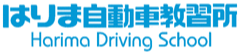 はりま自動車教習所
Harima Driving School